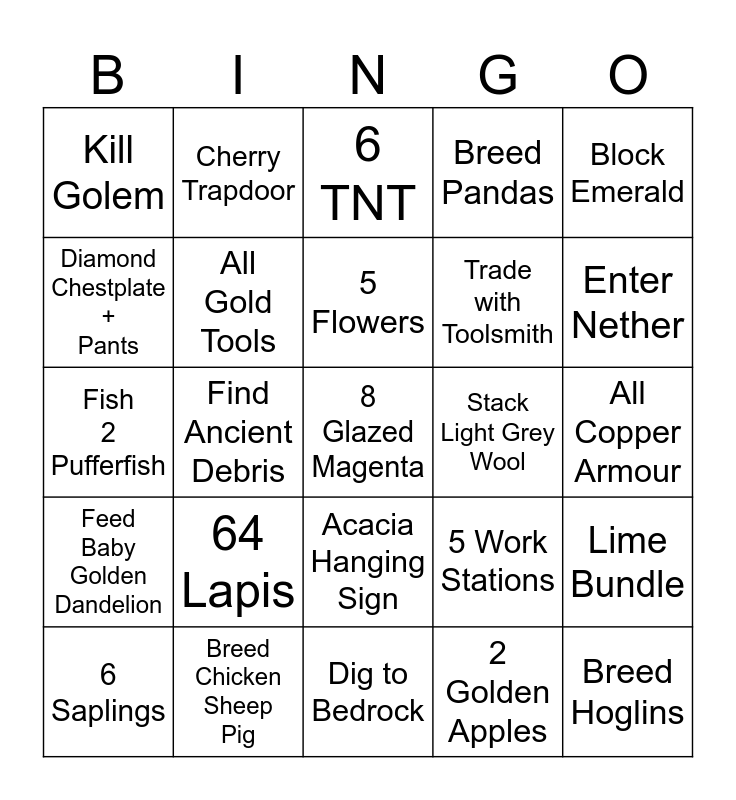 | B | I | N | G | O |
|---|---|---|---|---|
| Kill Golem | Cherry Trapdoor | 6 TNT | Breed Pandas | Block Emerald |
| Diamond Chestplate + Pants | All Gold Tools | 5 Flowers | Trade with Toolsmith | Enter Nether |
| Fish 2 Pufferfish | Find Ancient Debris | 8 Glazed Magenta | Stack Light Grey Wool | All Copper Armour |
| Feed Baby Golden Dandelion | 64 Lapis | Acacia Hanging Sign | 5 Work Stations | Lime Bundle |
| 6 Saplings | Breed Chicken Sheep Pig | Dig to Bedrock | 2 Golden Apples | Breed Hoglins |